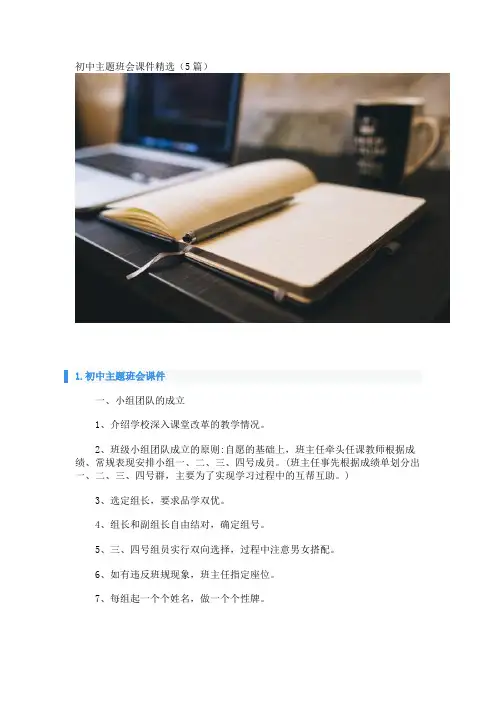 初中主题班会课件精选（5篇）

1.初中主题班会课件

一、小组团队的成立

1、介绍学校深入课堂改革的教学情况。

2、班级小组团队成立的原则:自愿的基础上，班主任牵头任课教师根据成绩、常规表现安排小组一、二、三、四号成员。(班主任事先根据成绩单划分出一、二、三、四号群，主要为了实现学习过程中的互帮互助。)

3、选定组长，要求品学双优。

4、组长和副组长自由结对，确定组号。

5、三、四号组员实行双向选择，过程中注意男女搭配。

6、如有违反班规现象，班主任指定座位。

7、每组起一个个姓名，做一个个性牌。